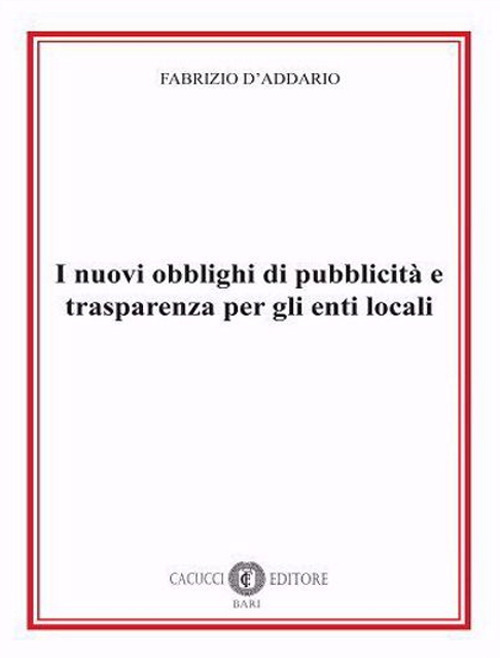 FABRIZIO D'ADDARIO

I nuovi obblighi di pubblicità e trasparenza per gli enti locali

CACUCCI CE EDITORE
BARI